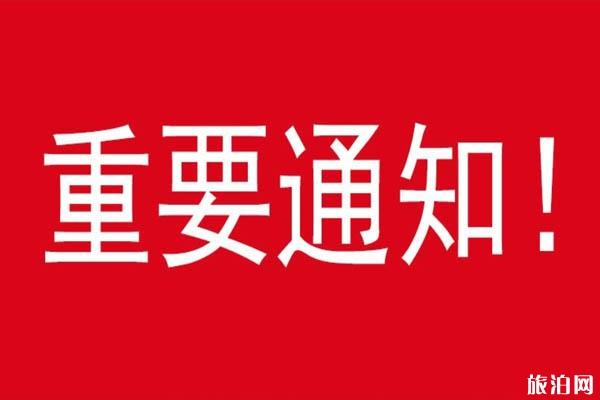 重要通知！

旅泊网